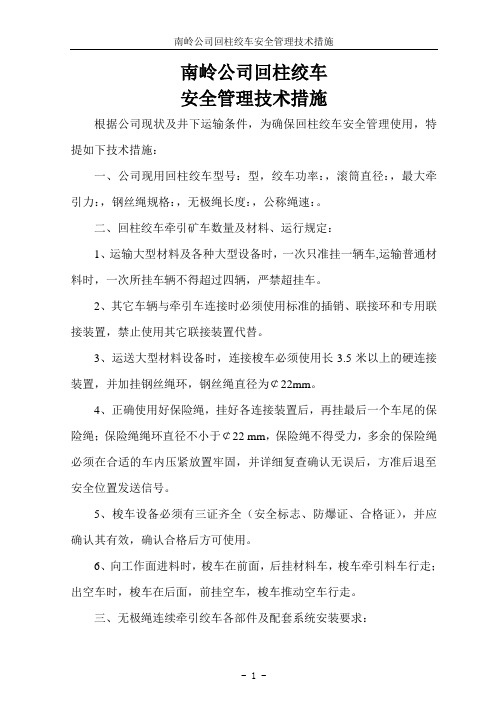 南岭公司回柱绞车安全管理技术措施

南岭公司回柱绞车
安全管理技术措施

根据公司现状及井下运输条件，为确保回柱绞车安全管理使用，特提如下技术措施：

一、公司现用回柱绞车型号：型，绞车功率：，滚筒直径：，最大牵引力：，钢丝绳规格：，无极绳长度：，公称绳速：。

二、回柱绞车牵引矿车数量及材料、运行规定：

1、运输大型材料及各种大型设备时，一次只准挂一辆车,运输普通材料时，一次所挂车辆不得超过四辆，严禁超挂车。

2、其它车辆与牵引车连接时必须使用标准的插销、联接环和专用联接装置，禁止使用其它联接装置代替。

3、运送大型材料设备时，连接梭车必须使用长 3.5 米以上的硬连接装置，并加挂钢丝绳环，钢丝绳直径为¢22mm。

4、正确使用好保险绳，挂好各连接装置后，再挂最后一个车尾的保险绳；保险绳绳环直径不小于¢22 mm，保险绳不得受力，多余的保险绳必须在合适的车内压紧放置牢固，并详细复查确认无误后，方准后退至安全位置发送信号。

5、梭车设备必须有三证齐全（安全标志、防爆证、合格证），并应确认其有效，确认合格后方可使用。

6、向工作面进料时，梭车在前面，后挂材料车，梭车牵引料车行走；出空车时，梭车在后面，前挂空车，梭车推动空车行走。

三、无极绳连续牵引绞车各部件及配套系统安装要求：

- 1 -